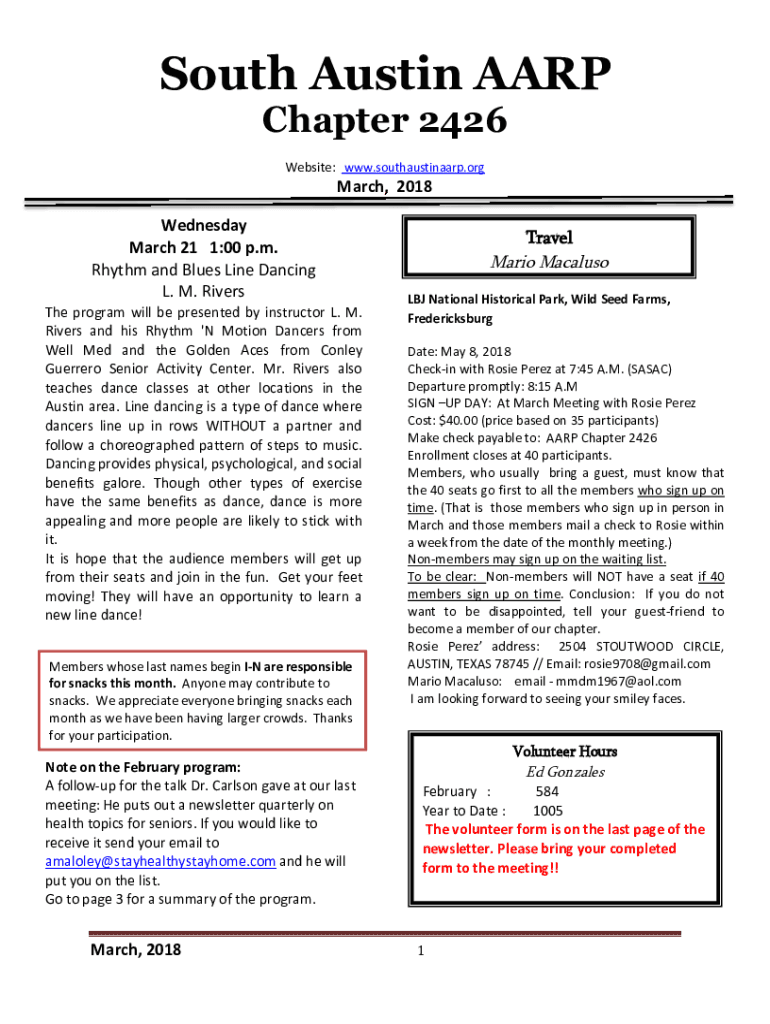 South Austin AARP
Chapter 2426

Website: www.southaustinaarp.org

March, 2018

Wednesday
March 21 1:00 p.m.
Rhythm and Blues Line Dancing
L. M. Rivers

The program will be presented by instructor L. M. Rivers and his Rhythm 'N Motion Dancers from Well Med and the Golden Aces from Conley Guerrero Senior Activity Center. Mr. Rivers also teaches dance classes at other locations in the Austin area. Line dancing is a type of dance where dancers line up in rows WITHOUT a partner and follow a choreographed pattern of steps to music. Dancing provides physical, psychological, and social benefits galore. Though other types of exercise have the same benefits as dance, dance is more appealing and more people are likely to stick with it.
It is hope that the audience members will get up from their seats and join in the fun. Get your feet moving! They will have an opportunity to learn a new line dance!

Members whose last names begin I-N are responsible for snacks this month. Anyone may contribute to snacks. We appreciate everyone bringing snacks each month as we have been having larger crowds. Thanks for your participation.

Note on the February program:
A follow-up for the talk Dr. Carlson gave at our last meeting: He puts out a newsletter quarterly on health topics for seniors. If you would like to receive it send your email to amaloley@stayhealthystayhome.com and he will put you on the list.
Go to page 3 for a summary of the program.

Travel
Mario Macaluso

LBJ National Historical Park, Wild Seed Farms, Fredericksburg

Date: May 8, 2018
Check-in with Rosie Perez at 7:45 A.M. (SASAC)
Departure promptly: 8:15 A.M
SIGN –UP DAY: At March Meeting with Rosie Perez
Cost: $40.00 (price based on 35 participants)
Make check payable to: AARP Chapter 2426
Enrollment closes at 40 participants.
Members, who usually bring a guest, must know that the 40 seats go first to all the members who sign up on time. (That is those members who sign up in person in March and those members mail a check to Rosie within a week from the date of the monthly meeting.)
Non-members may sign up on the waiting list.
To be clear: Non-members will NOT have a seat if 40 members sign up on time. Conclusion: If you do not want to be disappointed, tell your guest-friend to become a member of our chapter.
Rosie Perez' address: 2504 STOUTWOOD CIRCLE, AUSTIN, TEXAS 78745 // Email: rosie9708@gmail.com
Mario Macaluso: email - mmdm1967@aol.com
I am looking forward to seeing your smiley faces.

Volunteer Hours
Ed Gonzales
February : 584
Year to Date : 1005
The volunteer form is on the last page of the newsletter. Please bring your completed form to the meeting!!

March, 2018
1